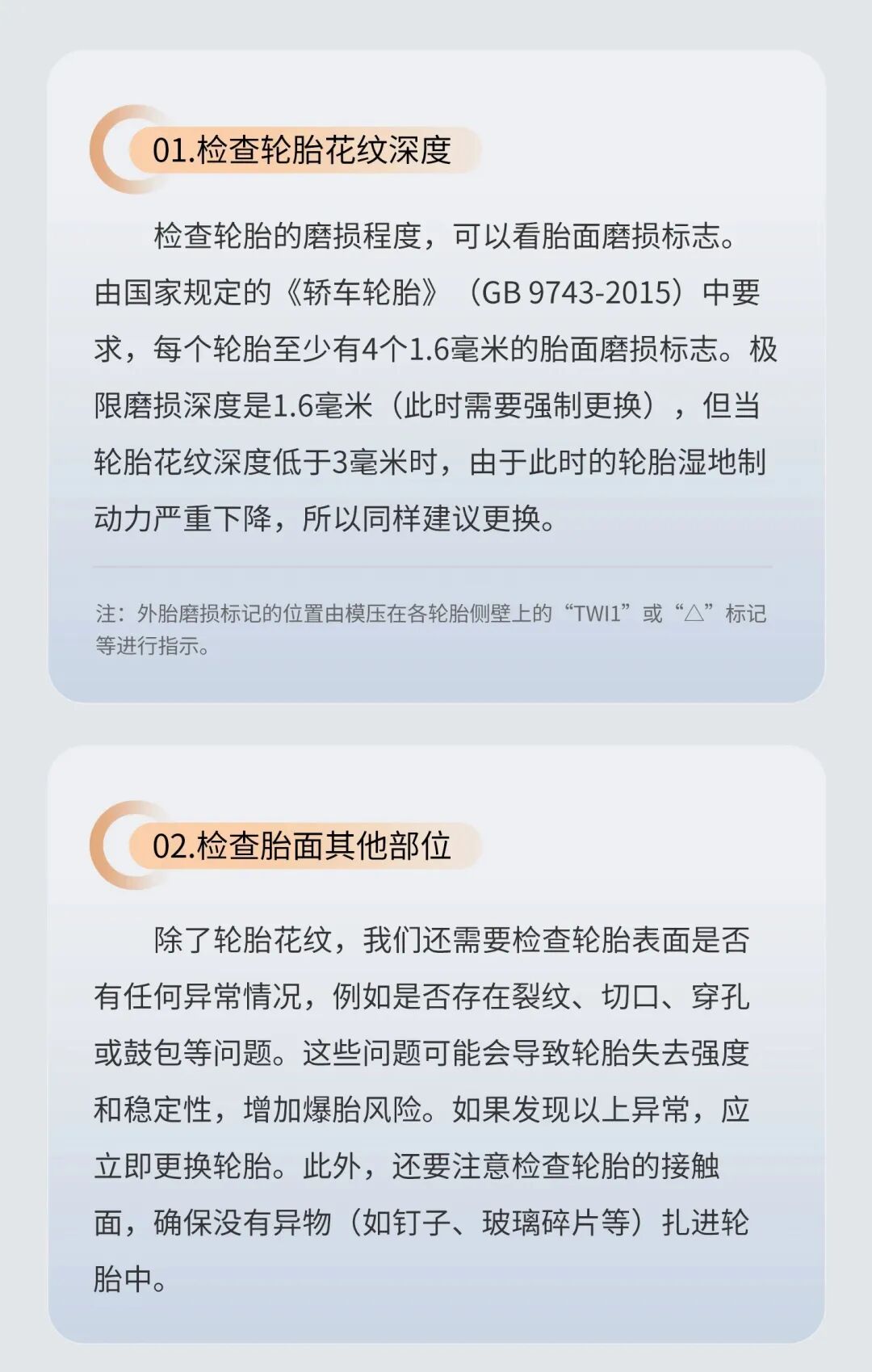 01.检查轮胎花纹深度

检查轮胎的磨损程度，可以看胎面磨损标志。由国家规定的《轿车轮胎》（GB 9743-2015）中要求，每个轮胎至少有4个1.6毫米的胎面磨损标志。极限磨损深度是1.6毫米（此时需要强制更换），但当轮胎花纹深度低于3毫米时，由于此时的轮胎湿地制动力严重下降，所以同样建议更换。

注：外胎磨损标记的位置由模压在各轮胎侧壁上的“TWI1”或“△”标记等进行指示。

02.检查胎面其他部位

除了轮胎花纹，我们还需要检查轮胎表面是否有任何异常情况，例如是否存在裂纹、切口、穿孔或鼓包等问题。这些问题可能会导致轮胎失去强度和稳定性，增加爆胎风险。如果发现以上异常，应立即更换轮胎。此外，还要注意检查轮胎的接触面，确保没有异物（如钉子、玻璃碎片等）扎进轮胎中。